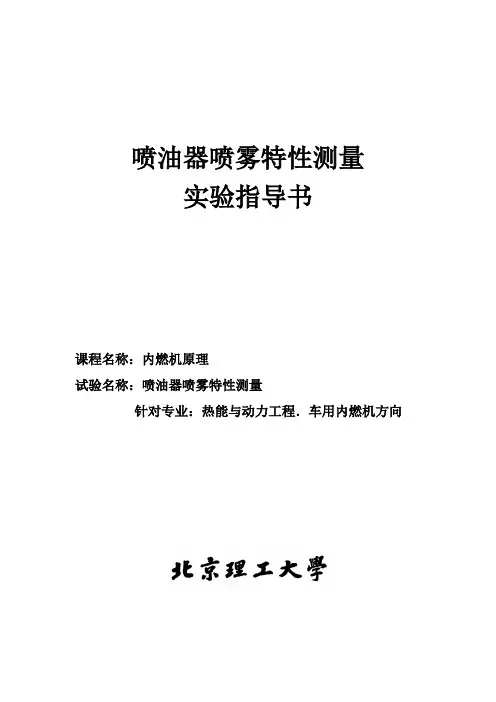 喷油器喷雾特性测量
实验指导书

课程名称：内燃机原理

试验名称：喷油器喷雾特性测量

针对专业：热能与动力工程．车用内燃机方向

北京理工大學